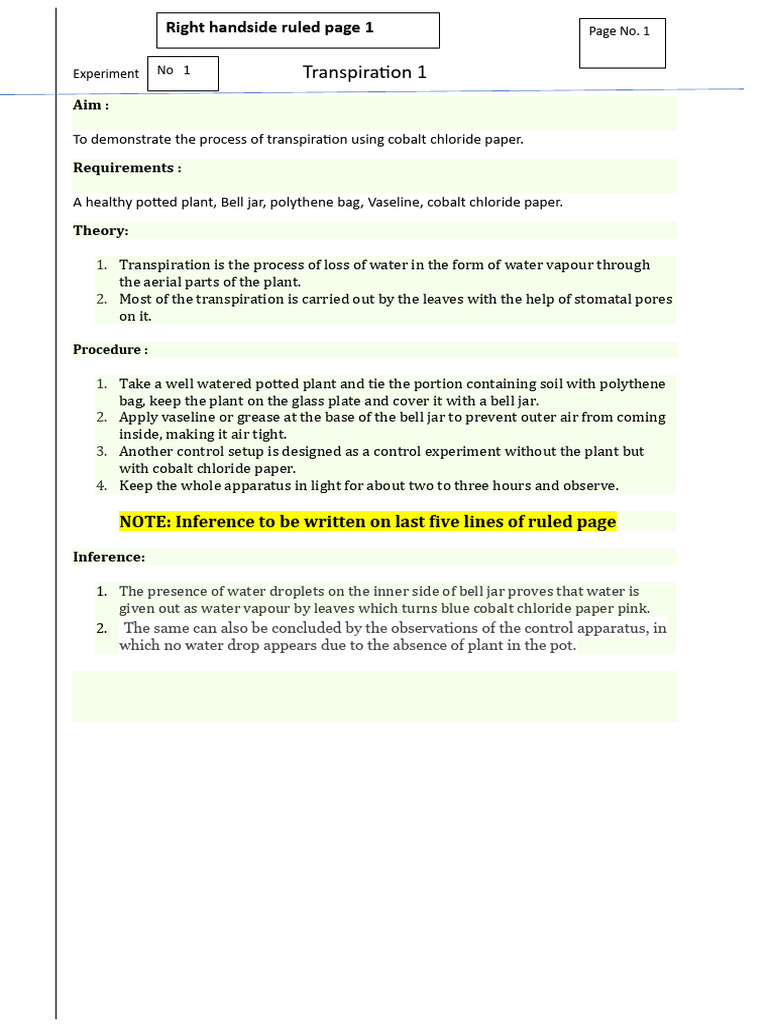 Right handside ruled page 1

Page No. 1

Experiment No 1 Transpiration 1

Aim :

To demonstrate the process of transpiration using cobalt chloride paper.

Requirements :

A healthy potted plant, Bell jar, polythene bag, Vaseline, cobalt chloride paper.

Theory:

1. Transpiration is the process of loss of water in the form of water vapour through the aerial parts of the plant.
2. Most of the transpiration is carried out by the leaves with the help of stomatal pores on it.

Procedure :

1. Take a well watered potted plant and tie the portion containing soil with polythene bag, keep the plant on the glass plate and cover it with a bell jar.
2. Apply vaseline or grease at the base of the bell jar to prevent outer air from coming inside, making it air tight.
3. Another control setup is designed as a control experiment without the plant but with cobalt chloride paper.
4. Keep the whole apparatus in light for about two to three hours and observe.

NOTE: Inference to be written on last five lines of ruled page

Inference:

1. The presence of water droplets on the inner side of bell jar proves that water is given out as water vapour by leaves which turns blue cobalt chloride paper pink.
2. The same can also be concluded by the observations of the control apparatus, in which no water drop appears due to the absence of plant in the pot.